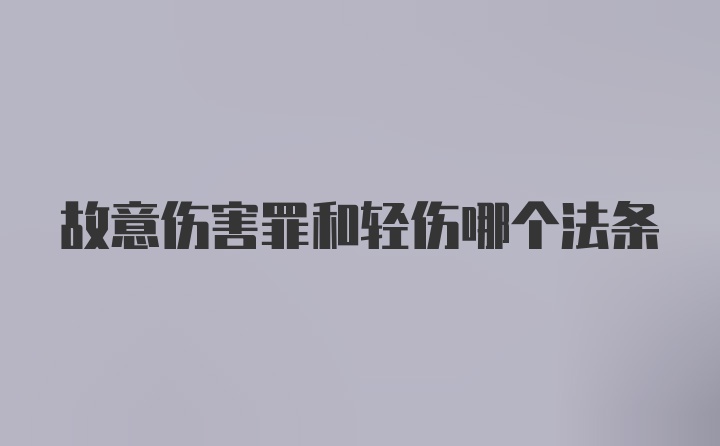 故意伤害罪和轻伤哪个法条